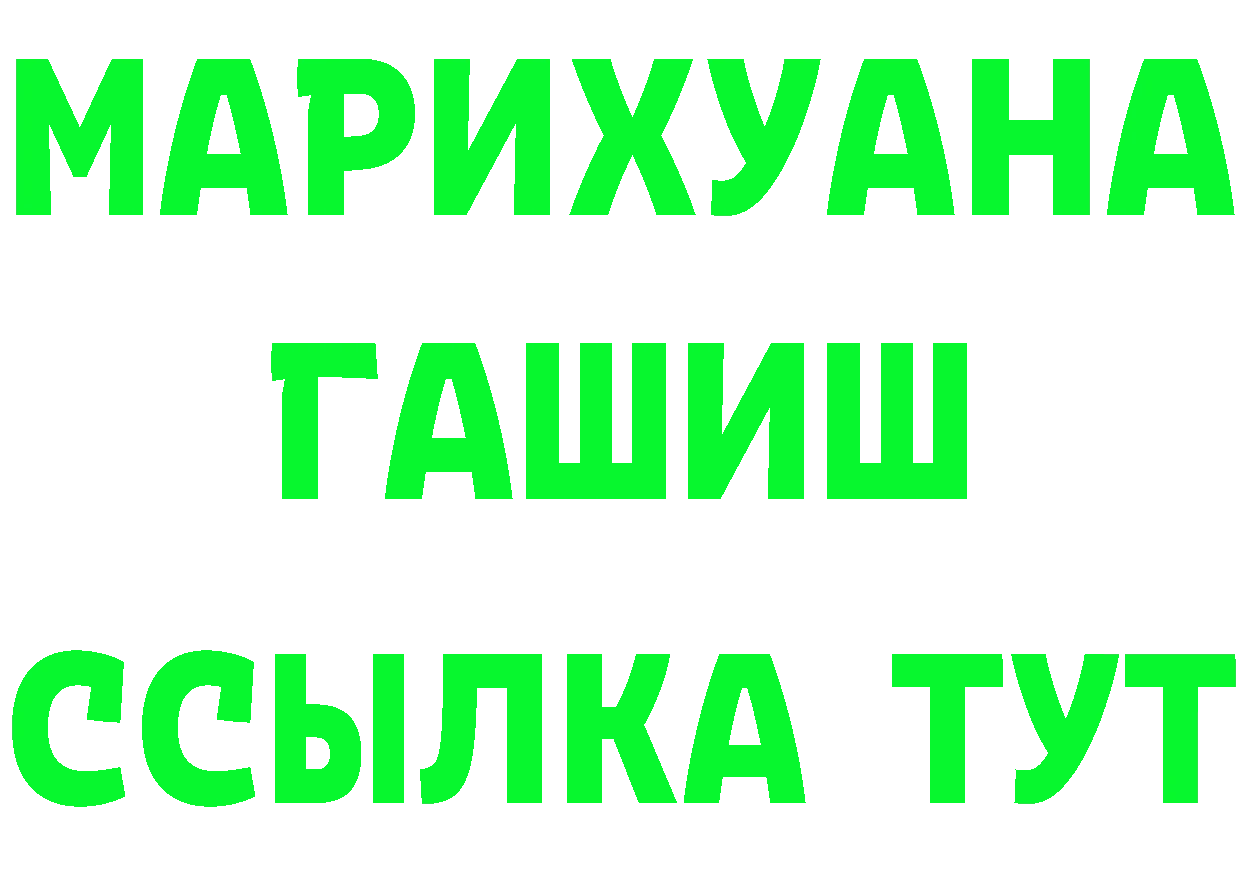 МАРИХУАНА
ГАШИШ
ССЫЛКА ТУТ